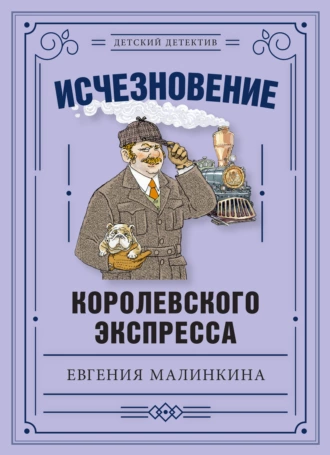 ДЕТСКИЙ ДЕТЕКТИВ

ИСЧЕЗНОВЕНИЕ

КОРОЛЕВСКОГО ЭКСПРЕССА

ЕВГЕНИЯ МАЛИНКИНА